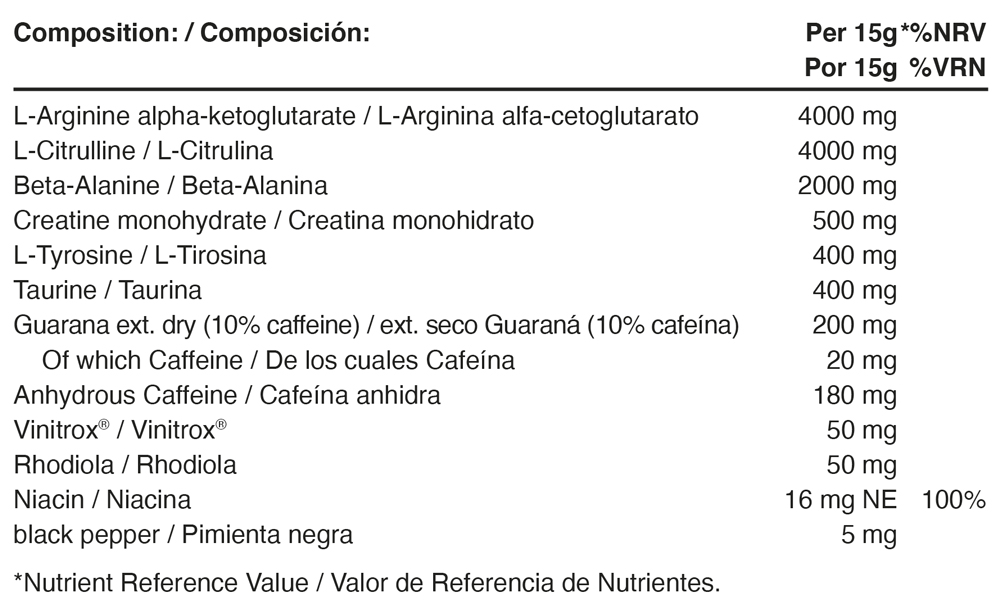 | Composition: / Composición: | Per 15g Por 15g | *%NRV %VRN |
|---|---|---|
| L-Arginine alpha-ketoglutarate / L-Arginina alfa-cetoglutarato | 4000 mg | |
| L-Citrulline / L-Citrulina | 4000 mg | |
| Beta-Alanine / Beta-Alanina | 2000 mg | |
| Creatine monohydrate / Creatina monohidrato | 500 mg | |
| L-Tyrosine / L-Tirosina | 400 mg | |
| Taurine / Taurina | 400 mg | |
| Guarana ext. dry (10% caffeine) / ext. seco Guaraná (10% cafeína) | 200 mg | |
| Of which Caffeine / De los cuales Cafeína | 20 mg | |
| Anhydrous Caffeine / Cafeína anhidra | 180 mg | |
| Vinitrox® / Vinitrox® | 50 mg | |
| Rhodiola / Rhodiola | 50 mg | |
| Niacin / Niacina | 16 mg NE | 100% |
| black pepper / Pimienta negra | 5 mg | |

*Nutrient Reference Value / Valor de Referencia de Nutrientes.